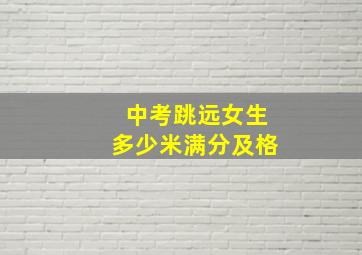 中考跳远女生
多少米满分及格